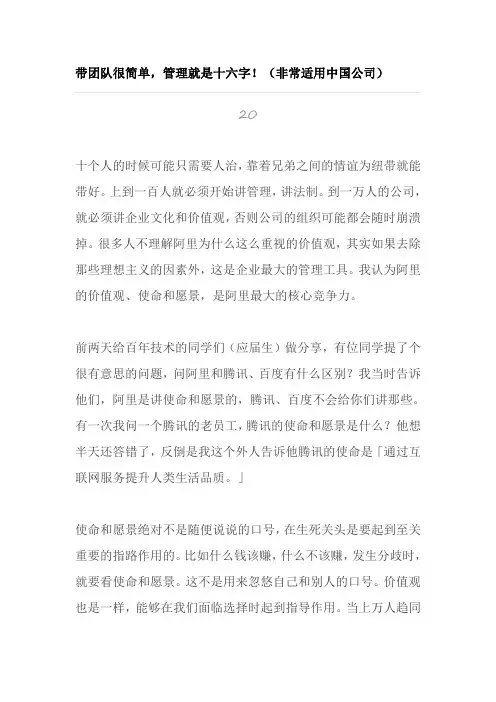 带团队很简单，管理就是十六字！（非常适用中国公司）

20

十个人的时候可能只需要人治，靠着兄弟之间的情谊为纽带就能带好。上到一百人就必须开始讲管理，讲法制。到一万人的公司，就必须讲企业文化和价值观，否则公司的组织可能都会随时崩溃掉。很多人不理解阿里为什么这么重视的价值观，其实如果去除那些理想主义的因素外，这是企业最大的管理工具。我认为阿里的价值观、使命和愿景，是阿里最大的核心竞争力。

前两天给百年技术的同学们（应届生）做分享，有位同学提了个很有意思的问题，问阿里和腾讯、百度有什么区别？我当时告诉他们，阿里是讲使命和愿景的，腾讯、百度不会给你们讲那些。有一次我问一个腾讯的老员工，腾讯的使命和愿景是什么？他想半天还答错了，反倒是我这个外人告诉他腾讯的使命是「通过互联网服务提升人类生活品质。」

使命和愿景绝对不是随便说说的口号，在生死关头是要起到至关重要的指路作用的。比如什么钱该赚，什么不该赚，发生分歧时，就要看使命和愿景。这不是用来忽悠自己和别人的口号。价值观也是一样，能够在我们面临选择时起到指导作用。当上万人趋同